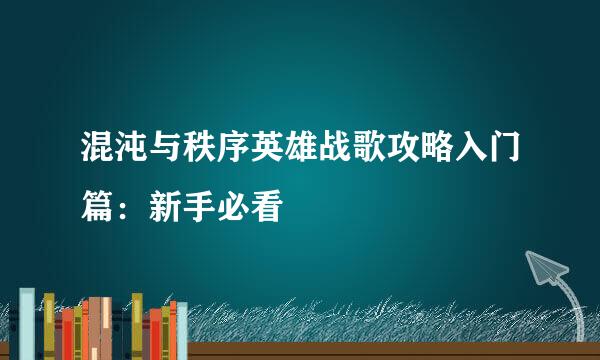 混沌与秩序英雄战歌攻略入门篇：新手必看